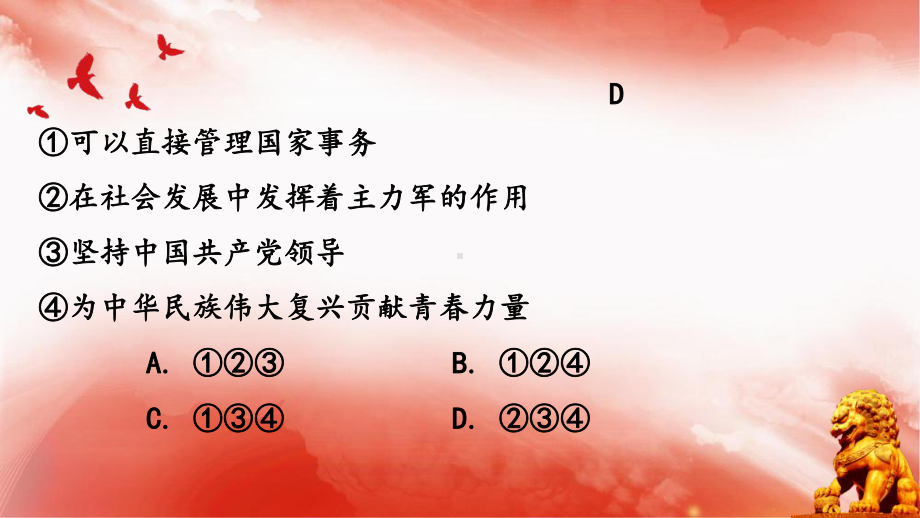 D

①可以直接管理国家事务

②在社会发展中发挥着主力军的作用

③坚持中国共产党领导

④为中华民族伟大复兴贡献青春力量

A. ①②③ B. ①②④

C. ①③④ D. ②③④